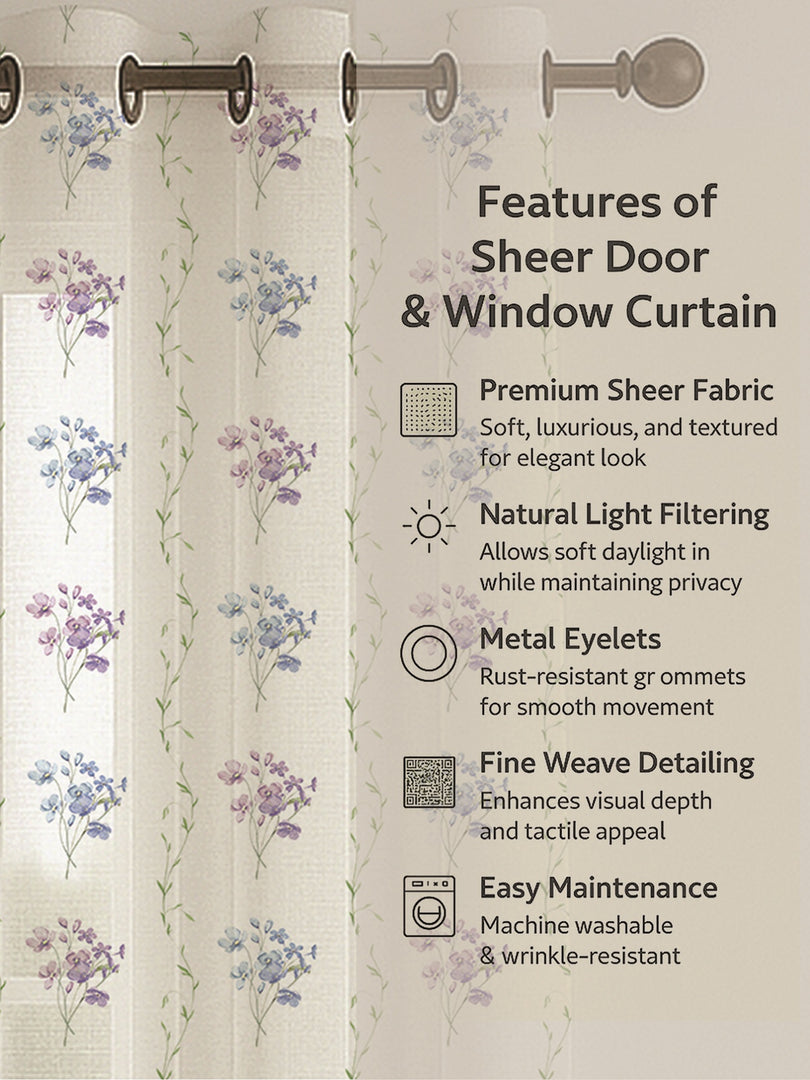 Features of Sheer Door & Window Curtain

Premium Sheer Fabric
Soft, luxurious, and textured for elegant look

Natural Light Filtering
Allows soft daylight in while maintaining privacy

Metal Eyelets
Rust-resistant gr ommets for smooth movement

Fine Weave Detailing
Enhances visual depth and tactile appeal

Easy Maintenance
Machine washable & wrinkle-resistant